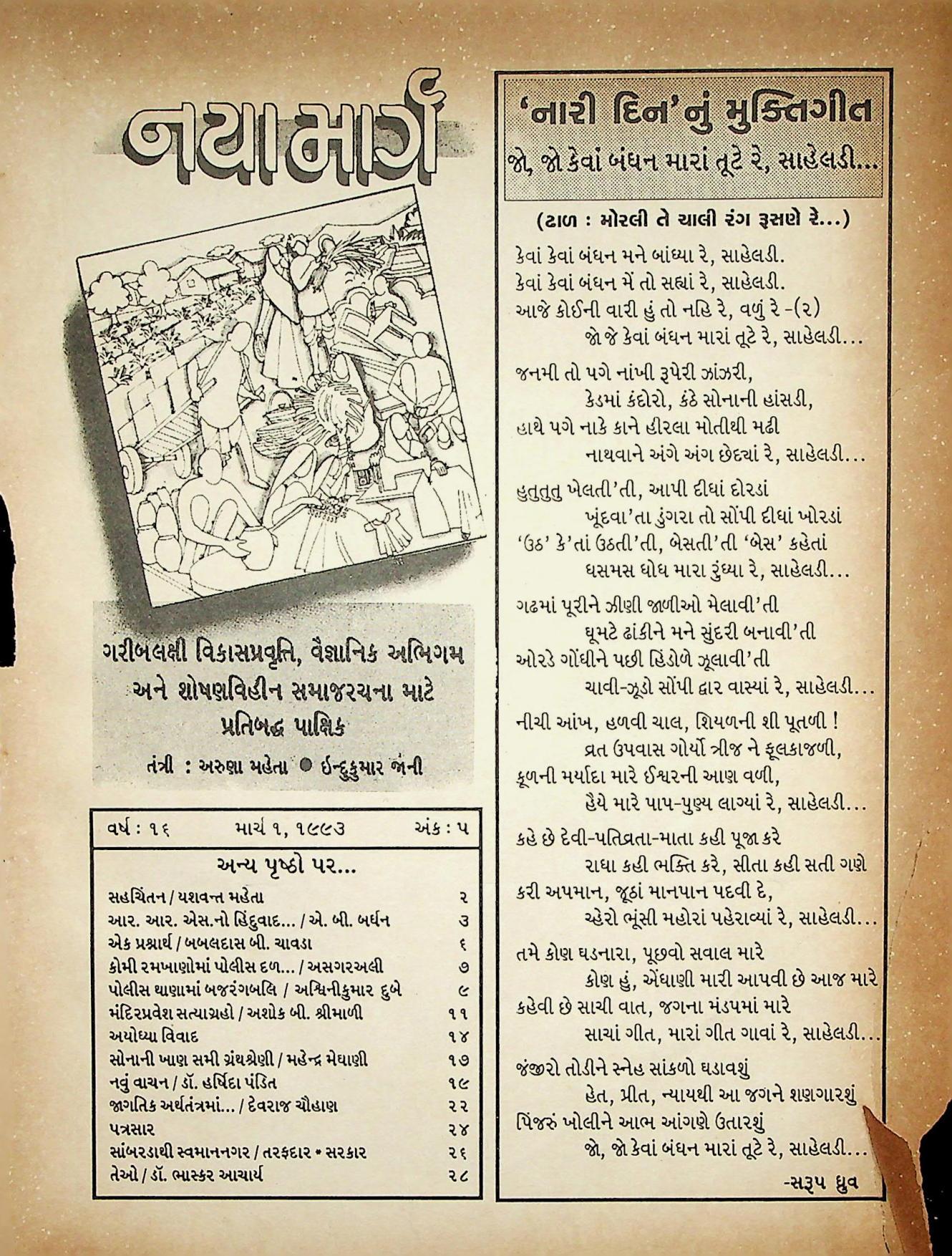 નયા માર્ગ

ગરીબલક્ષી વિકાસપ્રવૃત્તિ, વૈજ્ઞાનિક અભિગમ અને શોષણવિહીન સમાજરચના માટે પ્રતિબદ્ધ પાક્ષિક

તંત્રી : અરુણા મહેતા ● ઈન્દુકુમાર જાની

વર્ષ : ૧૬ માર્ચ ૧, ૧૯૯૩ અંક : ૫

અન્ય પૃષ્ઠો પર...

| | |
|---|---|
| સહચિંતન / યશવન્ત મહેતા | ૨ |
| આર. આર. એસ.નો હિંદુવાદ... / એ. બી. બર્ધન | ૩ |
| એક પ્રશ્નાર્થ / બબલદાસ બી. ચાવડા | ૬ |
| કોમી રમખાણોમાં પોલીસ દળ... / અસગરઅલી | ૭ |
| પોલીસ થાણામાં બજરંગબલિ / અશ્વિનીકુમાર દુબે | ૯ |
| મંદિરપ્રવેશ સત્યાગ્રહો / અશોક બી. શ્રીમાળી | ૧૧ |
| અયોધ્યા વિવાદ | ૧૪ |
| સોનાની ખાણ સમી ગ્રંથશ્રેણી / મહેન્દ્ર મેઘાણી | ૧૭ |
| નવું વાચન / ડૉ. હર્ષિદા પંડિત | ૧૯ |
| જાગતિક અર્થતંત્રમાં... / દેવરાજ ચૌહાણ | ૨૨ |
| પત્રસાર | ૨૪ |
| સાંબરડાથી સ્વમાનનગર / તરફદાર * સરકાર | ૨૬ |
| તેઓ / ડૉ. ભાસ્કર આચાર્ય | ૨૮ |

'નારી દિન'નું મુક્તિગીત
જો, જો કેવાં બંધન મારાં તૂટે રે, સાહેલડી...

(ઢાળ : મોરલી તે ચાલી રંગ રૂસણે રે...)

કેવાં કેવાં બંધન મને બાંધ્યા રે, સાહેલડી.
કેવાં કેવાં બંધન મેં તો સહ્યાં રે, સાહેલડી.
આજે કોઈની વારી હું તો નહિ રે, વળું રે -(૨)
જો જે કેવાં બંધન મારાં તૂટે રે, સાહેલડી...

જનમી તો પગે નાંખી રૂપેરી ઝાંઝરી,
કેડમાં કંદોરો, કંઠે સોનાની હાંસડી,
હાથે પગે નાકે કાને હીરલા મોતીથી મઢી
નાથવાને અંગે અંગ છેદ્યાં રે, સાહેલડી...

હુતુતુતુ ખેલતી'તી, આપી દીધાં દોરડાં
ખૂંદવા'તા ડુંગરા તો સોંપી દીધાં ખોરડાં
'ઉઠ' કે'તાં ઉઠતી'તી, બેસતી'તી 'બેસ' કહેતાં
ધસમસ ધોધ મારા રુંધ્યા રે, સાહેલડી...

ગઢમાં પૂરીને ઝીણી જાળીઓ મેલાવી'તી
ઘૂમટે ઢાંકીને મને સુંદરી બનાવી'તી
ઓરડે ગોંધીને પછી હિંડોળે ઝૂલાવી'તી
ચાવી-ઝૂડો સોંપી દ્વાર વાસ્યાં રે, સાહેલડી...

નીચી આંખ, હળવી ચાલ, શિયળની શી પૂતળી !
વ્રત ઉપવાસ ગોર્યો ત્રીજ ને ફૂલકાજળી,
કૂળની મર્યાદા મારે ઈશ્વરની આણ વળી,
હૈયે મારે પાપ-પુણ્ય લાગ્યાં રે, સાહેલડી...

કહે છે દેવી-પતિવ્રતા-માતા કહી પૂજા કરે
રાધા કહી ભક્તિ કરે, સીતા કહી સતી ગણે
કરી અપમાન, જૂઠાં માનપાન પદવી દે,
ચ્હેરો ભૂંસી મહોરાં પહેરાવ્યાં રે, સાહેલડી...

તમે કોણ ઘડનારા, પૂછવો સવાલ મારે
કોણ હું, એંધાણી મારી આપવી છે આજ મારે
કહેવી છે સાચી વાત, જગના મંડપમાં મારે
સાચાં ગીત, મારાં ગીત ગાવાં રે, સાહેલડી...

જંજીરો તોડીને સ્નેહ સાંકળો ઘડાવશું
હેત, પ્રીત, ન્યાયથી આ જગને શણગારશું
પિંજરું ખોલીને આભ આંગણે ઉતારશું
જો, જો કેવાં બંધન મારાં તૂટે રે, સાહેલડી...

-સરૂપ ધ્રુવ